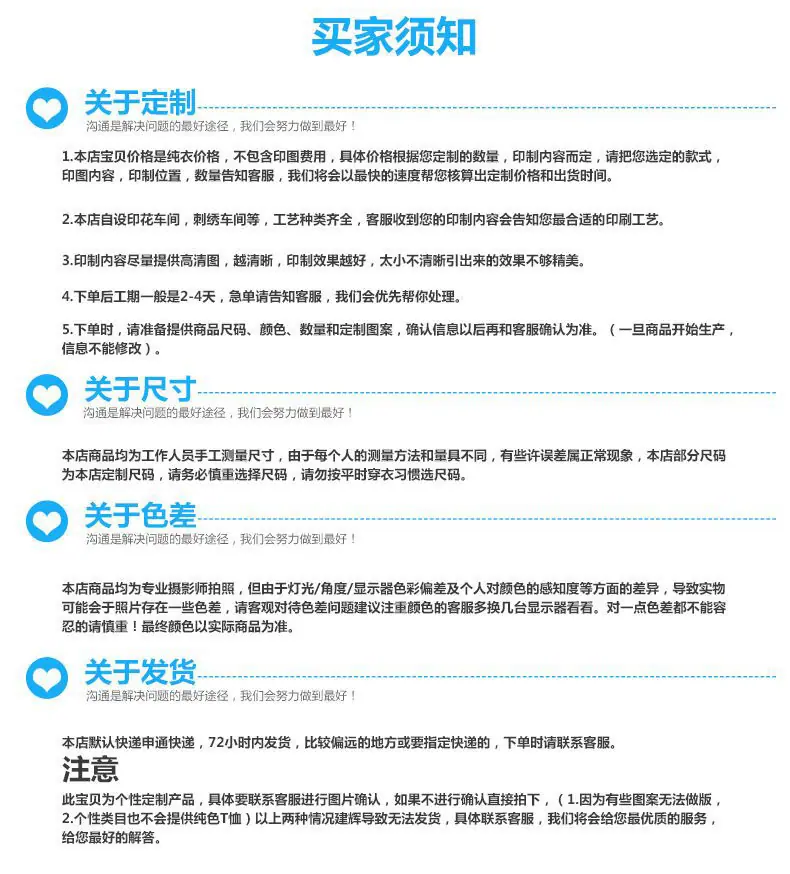 买家须知

关于定制
沟通是解决问题的最好途径，我们会努力做到最好！

1.本店宝贝价格是纯衣价格，不包含印图费用，具体价格根据您定制的数量，印制内容而定，请把您选定的款式，印图内容，印制位置，数量告知客服，我们将会以最快的速度帮您核算出定制价格和出货时间。

2.本店自设印花车间，刺绣车间等，工艺种类齐全，客服收到您的印制内容会告知您最合适的印刷工艺。

3.印制内容尽量提供高清图，越清晰，印制效果越好，太小不清晰引出来的效果不够精美。

4.下单后工期一般是2-4天，急单请告知客服，我们会优先帮你处理。

5.下单时，请准备提供商品尺码、颜色、数量和定制图案，确认信息以后再和客服确认为准。（一旦商品开始生产，信息不能修改）。

关于尺寸
沟通是解决问题的最好途径，我们会努力做到最好！

本店商品均为工作人员手工测量尺寸，由于每个人的测量方法和量具不同，有些许误差属正常现象，本店部分尺码为本店定制尺码，请务必慎重选择尺码，请勿按平时穿衣习惯选尺码。

关于色差
沟通是解决问题的最好途径，我们会努力做到最好！

本店商品均为专业摄影师拍照，但由于灯光/角度/显示器色彩偏差及个人对颜色的感知度等方面的差异，导致实物可能会于照片存在一些色差，请客观对待色差问题建议注重颜色的客服多换几台显示器看看。对一点色差都不能容忍的请慎重！最终颜色以实际商品为准。

关于发货
沟通是解决问题的最好途径，我们会努力做到最好！

本店默认快递申通快递，72小时内发货，比较偏远的地方或要指定快递的，下单时请联系客服。

注意
此宝贝为个性定制产品，具体要联系客服进行图片确认，如果不进行确认直接拍下，（1.因为有些图案无法做版，2.个性类目也不会提供纯色T恤）以上两种情况建辉导致无法发货，具体联系客服，我们将会给您最优质的服务，给您最好的解答。